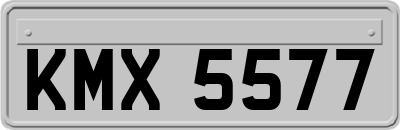 KMX 5577